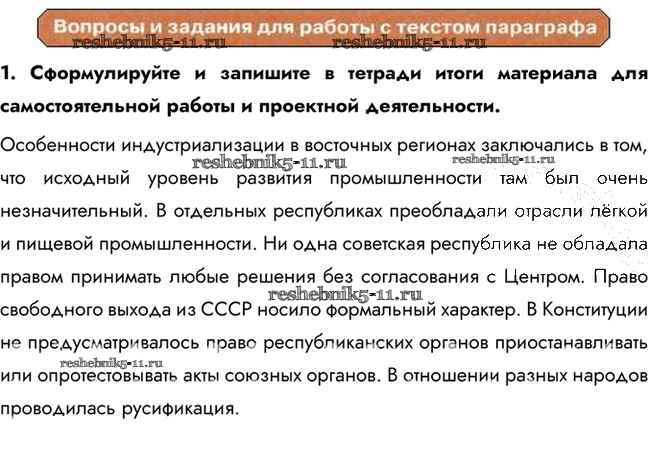 Вопросы и задания для работы с текстом параграфа

reshebnik5-11.ru reshebnik5-11.ru

1. Сформулируйте и запишите в тетради итоги материала для самостоятельной работы и проектной деятельности.

Особенности индустриализации в восточных регионах заключались в том, что исходный уровень развития промышленности там был очень незначительный. В отдельных республиках преобладали отрасли лёгкой и пищевой промышленности. Ни одна советская республика не обладала правом принимать любые решения без согласования с Центром. Право свободного выхода из СССР носило формальный характер. В Конституции не предусматривалось право республиканских органов приостанавливать или опротестовывать акты союзных органов. В отношении разных народов проводилась русификация.

reshebnik5-11.ru reshebnik5-11.ru reshebnik5-11.ru reshebnik5-11.ru